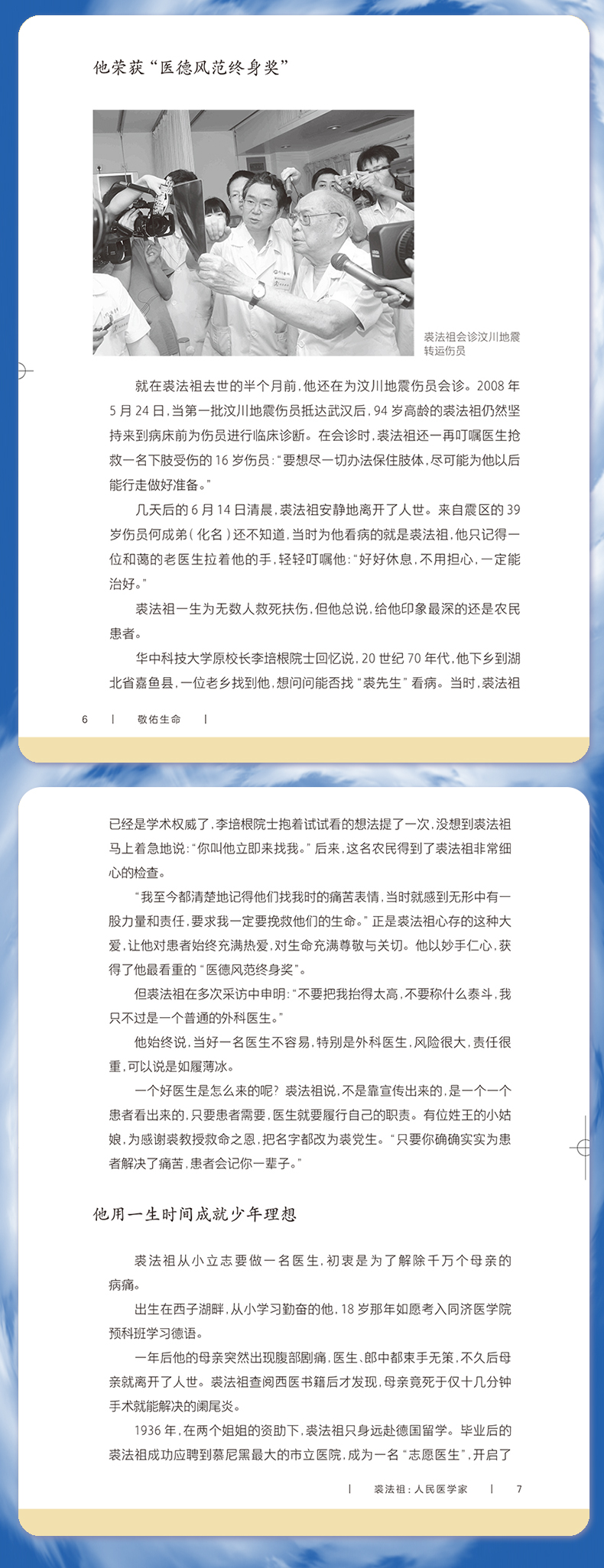 他荣获“医德风范终身奖”

裘法祖会诊汶川地震转运伤员

就在裘法祖去世的半个月前，他还在为汶川地震伤员会诊。2008年5月24日，当第一批汶川地震伤员抵达武汉后，94岁高龄的裘法祖仍然坚持来到病床前为伤员进行临床诊断。在会诊时，裘法祖还一再叮嘱医生抢救一名下肢受伤的16岁伤员：“要想尽一切办法保住肢体，尽可能为他以后能行走做好准备。”

几天后的6月14日清晨，裘法祖安静地离开了人世。来自震区的39岁伤员何成弟（化名）还不知道，当时为他看病的就是裘法祖，他只记得一位和蔼的老医生拉着他的手，轻轻叮嘱他：“好好休息，不用担心，一定能治好。”

裘法祖一生为无数人救死扶伤，但他总说，给他印象最深的还是农民患者。

华中科技大学原校长李培根院士回忆说，20世纪70年代，他下乡到湖北省嘉鱼县，一位老乡找到他，想问问能否找“裘先生”看病。当时，裘法祖

6 | 敬佑生命 |

已经是学术权威了，李培根院士抱着试试看的想法提了一次，没想到裘法祖马上着急地说：“你叫他立即来找我。”后来，这名农民得到了裘法祖非常细心的检查。

“我至今都清楚地记得他们找我时的痛苦表情，当时就感到无形中有一股力量和责任，要求我一定要挽救他们的生命。”正是裘法祖心存的这种大爱，让他对患者始终充满热爱，对生命充满尊敬与关切。他以妙手仁心，获得了他最看重的“医德风范终身奖”。

但裘法祖在多次采访中申明：“不要把我抬得太高，不要称什么泰斗，我只不过是一个普通的外科医生。”

他始终说，当好一名医生不容易，特别是外科医生，风险很大，责任很重，可以说是如履薄冰。

一个好医生是怎么来的呢？裘法祖说，不是靠宣传出来的，是一个一个患者看出来的，只要患者需要，医生就要履行自己的职责。有位姓王的小姑娘，为感谢裘教授救命之恩，把名字都改为裘党生。“只要你确确实实为患者解决了痛苦，患者会记你一辈子。”

他用一生时间成就少年理想

裘法祖从小立志要做一名医生，初衷是为了解除千万个母亲的病痛。

出生在西子湖畔，从小学习勤奋的他，18岁那年如愿考入同济医学院预科班学习德语。

一年后他的母亲突然出现腹部剧痛，医生、郎中都束手无策，不久后母亲就离开了人世。裘法祖查阅西医书籍后才发现，母亲竟死于仅十几分钟手术就能解决的阑尾炎。

1936年，在两个姐姐的资助下，裘法祖只身远赴德国留学。毕业后的裘法祖成功应聘到慕尼黑最大的市立医院，成为一名“志愿医生”，开启了

| 裘法祖：人民医学家 | 7